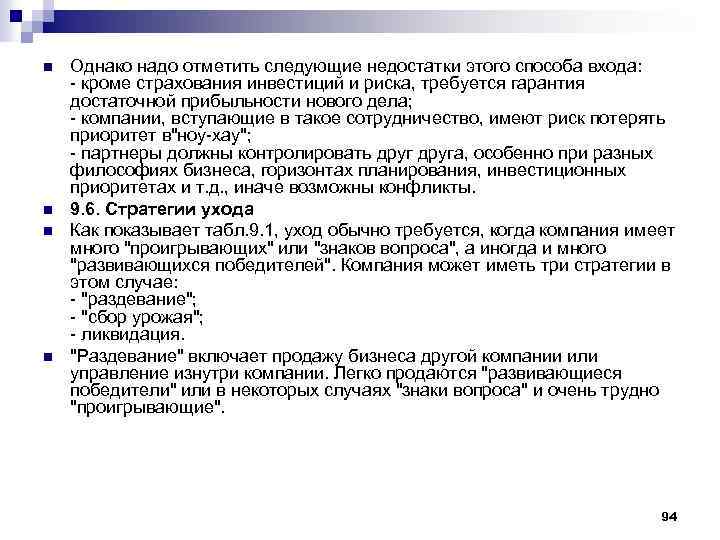 Однако надо отметить следующие недостатки этого способа входа:
- кроме страхования инвестиций и риска, требуется гарантия достаточной прибыльности нового дела;
- компании, вступающие в такое сотрудничество, имеют риск потерять приоритет в"ноу-хау";
- партнеры должны контролировать друг друга, особенно при разных философиях бизнеса, горизонтах планирования, инвестиционных приоритетах и т.д., иначе возможны конфликты.

9.6. Стратегии ухода

Как показывает табл.9.1, уход обычно требуется, когда компания имеет много "проигрывающих" или "знаков вопроса", а иногда и много "развивающихся победителей". Компания может иметь три стратегии в этом случае:
- "раздевание";
- "сбор урожая";
- ликвидация.

"Раздевание" включает продажу бизнеса другой компании или управление изнутри компании. Легко продаются "развивающиеся победители" или в некоторых случаях "знаки вопроса" и очень трудно "проигрывающие".

94